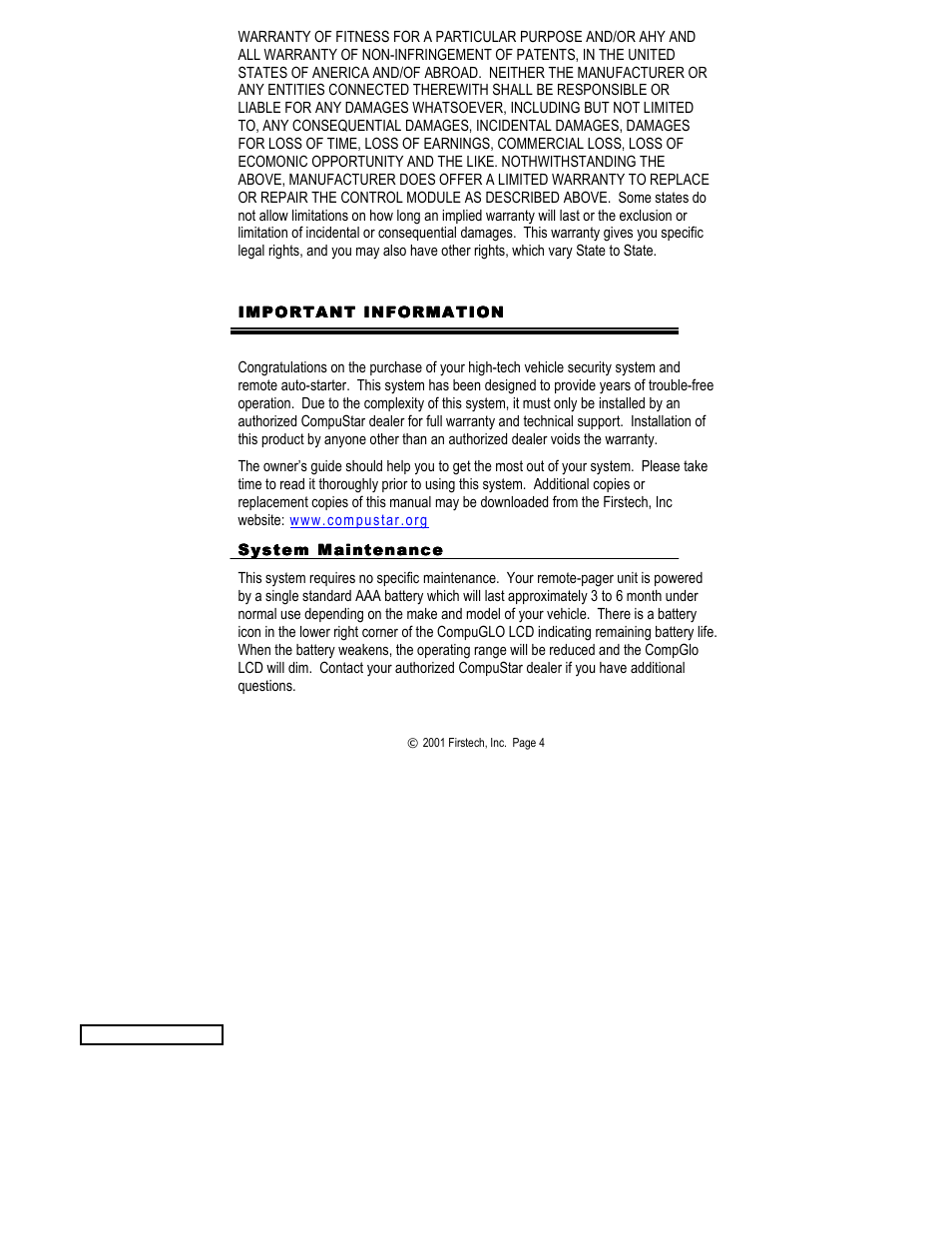 WARRANTY OF FITNESS FOR A PARTICULAR PURPOSE AND/OR AHY AND ALL WARRANTY OF NON-INFRINGEMENT OF PATENTS, IN THE UNITED STATES OF ANERICA AND/OF ABROAD. NEITHER THE MANUFACTURER OR ANY ENTITIES CONNECTED THEREWITH SHALL BE RESPONSIBLE OR LIABLE FOR ANY DAMAGES WHATSOEVER, INCLUDING BUT NOT LIMITED TO, ANY CONSEQUENTIAL DAMAGES, INCIDENTAL DAMAGES, DAMAGES FOR LOSS OF TIME, LOSS OF EARNINGS, COMMERCIAL LOSS, LOSS OF ECOMONIC OPPORTUNITY AND THE LIKE. NOTHWITHSTANDING THE ABOVE, MANUFACTURER DOES OFFER A LIMITED WARRANTY TO REPLACE OR REPAIR THE CONTROL MODULE AS DESCRIBED ABOVE. Some states do not allow limitations on how long an implied warranty will last or the exclusion or limitation of incidental or consequential damages. This warranty gives you specific legal rights, and you may also have other rights, which vary State to State.

IMPORTANT INFORMATION

Congratulations on the purchase of your high-tech vehicle security system and remote auto-starter. This system has been designed to provide years of trouble-free operation. Due to the complexity of this system, it must only be installed by an authorized CompuStar dealer for full warranty and technical support. Installation of this product by anyone other than an authorized dealer voids the warranty.

The owner's guide should help you to get the most out of your system. Please take time to read it thoroughly prior to using this system. Additional copies or replacement copies of this manual may be downloaded from the Firstech, Inc website: www.compustar.org

System Maintenance

This system requires no specific maintenance. Your remote-pager unit is powered by a single standard AAA battery which will last approximately 3 to 6 month under normal use depending on the make and model of your vehicle. There is a battery icon in the lower right corner of the CompuGLO LCD indicating remaining battery life. When the battery weakens, the operating range will be reduced and the CompGlo LCD will dim. Contact your authorized CompuStar dealer if you have additional questions.

© 2001 Firstech, Inc. Page 4